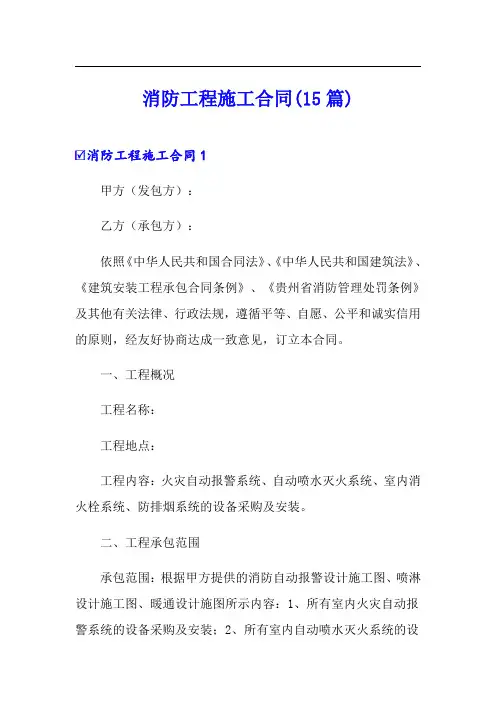 消防工程施工合同(15篇)

☑消防工程施工合同1

甲方（发包方）：

乙方（承包方）：

依照《中华人民共和国合同法》、《中华人民共和国建筑法》、《建筑安装工程承包合同条例》、《贵州省消防管理处罚条例》及其他有关法律、行政法规，遵循平等、自愿、公平和诚实信用的原则，经友好协商达成一致意见，订立本合同。

一、工程概况

工程名称：

工程地点：

工程内容：火灾自动报警系统、自动喷水灭火系统、室内消火栓系统、防排烟系统的设备采购及安装。

二、工程承包范围

承包范围：根据甲方提供的消防自动报警设计施工图、喷淋设计施工图、暖通设计施图所示内容：1、所有室内火灾自动报警系统的设备采购及安装；2、所有室内自动喷水灭火系统的设